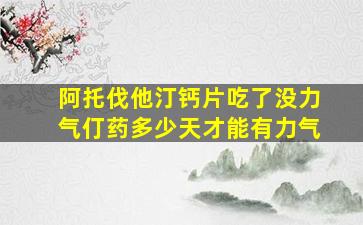 阿托伐他汀钙片吃了没力气仃药多少天才能有力气